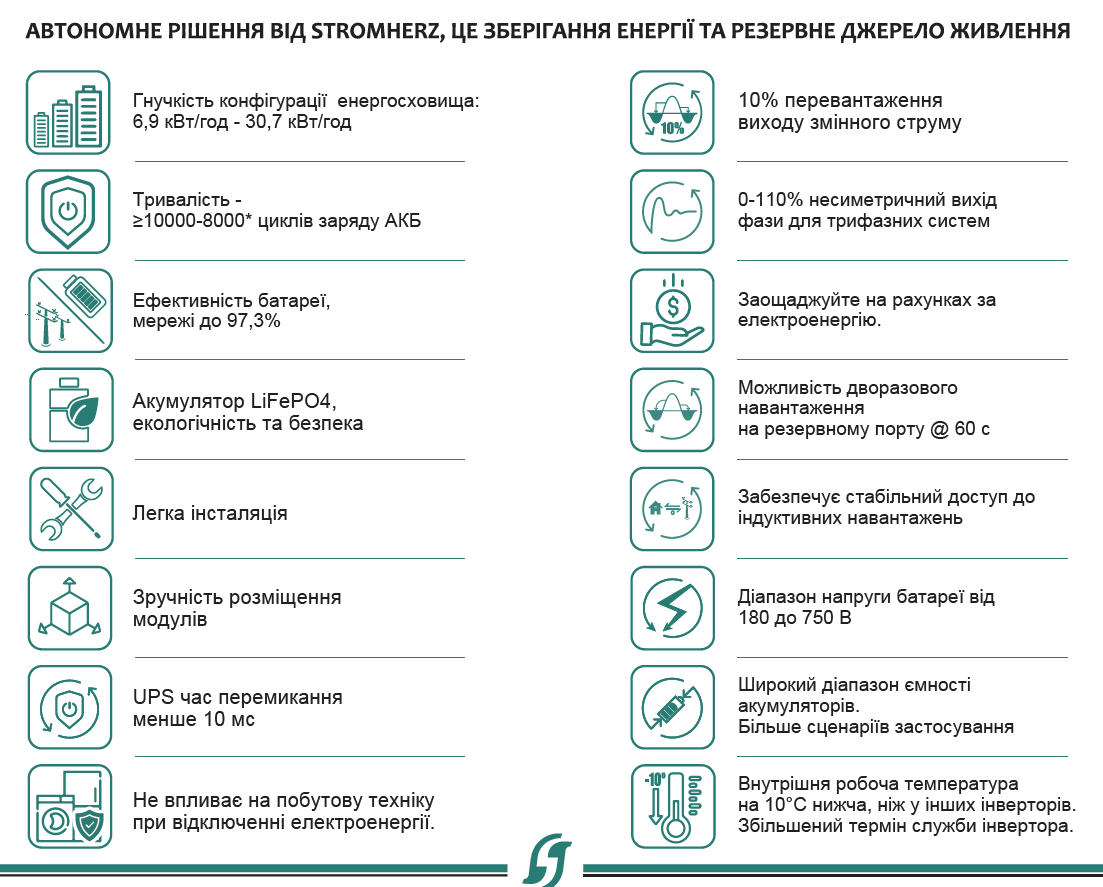 АВТОНОМНЕ РІШЕННЯ ВІД STROMHERZ, ЦЕ ЗБЕРІГАННЯ ЕНЕРГІЇ ТА РЕЗЕРВНЕ ДЖЕРЕЛО ЖИВЛЕННЯ

Гнучкість конфігурації енергосховища: 6,9 кВт/год - 30,7 кВт/год

Тривалість - ≥10000-8000* циклів заряду АКБ

Ефективність батареї, мережі до 97,3%

Акумулятор LiFePO4, екологічність та безпека

Легка інсталяція

Зручність розміщення модулів

UPS час перемикання менше 10 мс

Не впливає на побутову техніку при відключенні електроенергії.

10%

10% перевантаження виходу змінного струму

0-110% несиметричний вихід фази для трифазних систем

Заощаджуйте на рахунках за електроенергію.

Можливість дворазового навантаження на резервному порту @ 60 с

Забезпечує стабільний доступ до індуктивних навантажень

Діапазон напруги батареї від 180 до 750 В

Широкий діапазон ємності акумуляторів. Більше сценаріїв застосування

-10°

Внутрішня робоча температура на 10°C нижча, ніж у інших інверторів. Збільшений термін служби інвертора.